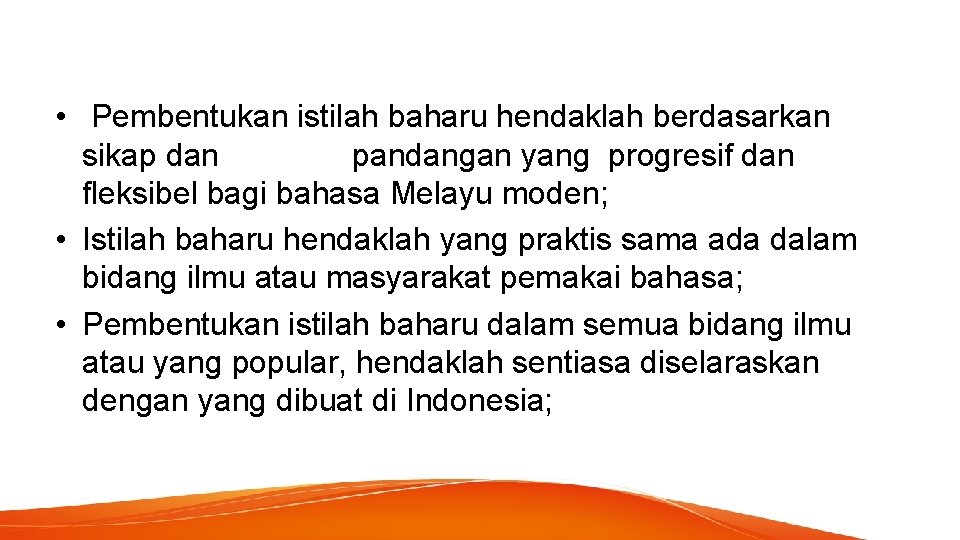 • Pembentukan istilah baharu hendaklah berdasarkan sikap dan pandangan yang progresif dan fleksibel bagi bahasa Melayu moden;
• Istilah baharu hendaklah yang praktis sama ada dalam bidang ilmu atau masyarakat pemakai bahasa;
• Pembentukan istilah baharu dalam semua bidang ilmu atau yang popular, hendaklah sentiasa diselaraskan dengan yang dibuat di Indonesia;